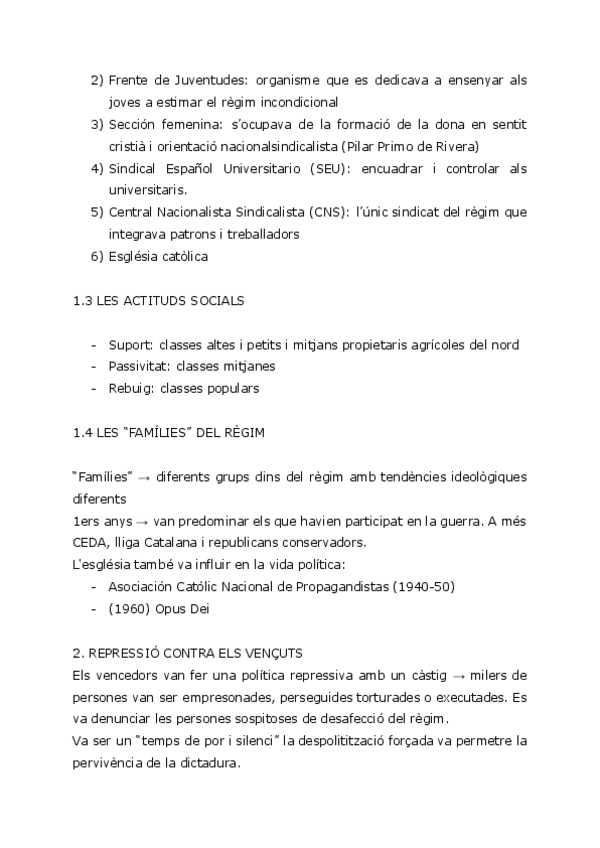 2) Frente de Juventudes: organisme que es dedicava a ensenyar als joves a estimar el règim incondicional
3) Sección femenina: s'ocupava de la formació de la dona en sentit cristià i orientació nacionalsindicalista (Pilar Primo de Rivera)
4) Sindical Español Universitario (SEU): encuadrar i controlar als universitaris.
5) Central Nacionalista Sindicalista (CNS): l'únic sindicat del règim que integrava patrons i treballadors
6) Església catòlica

1.3 LES ACTITUDS SOCIALS

- Suport: classes altes i petits i mitjans propietaris agrícoles del nord
- Passivitat: classes mitjanes
- Rebuig: classes populars

1.4 LES "FAMÍLIES" DEL RÈGIM

"Famílies" → diferents grups dins del règim amb tendències ideològiques diferents
1ers anys → van predominar els que havien participat en la guerra. A més CEDA, lliga Catalana i republicans conservadors.
L'església també va influir en la vida política:
- Asociación Católic Nacional de Propagandistas (1940-50)
- (1960) Opus Dei

2. REPRESSIÓ CONTRA ELS VENÇUTS
Els vencedors van fer una política repressiva amb un càstig → milers de persones van ser empresonades, perseguides torturades o executades. Es va denunciar les persones sospitoses de desafecció del règim.
Va ser un "temps de por i silenci" la despolitització forçada va permetre la pervivència de la dictadura.